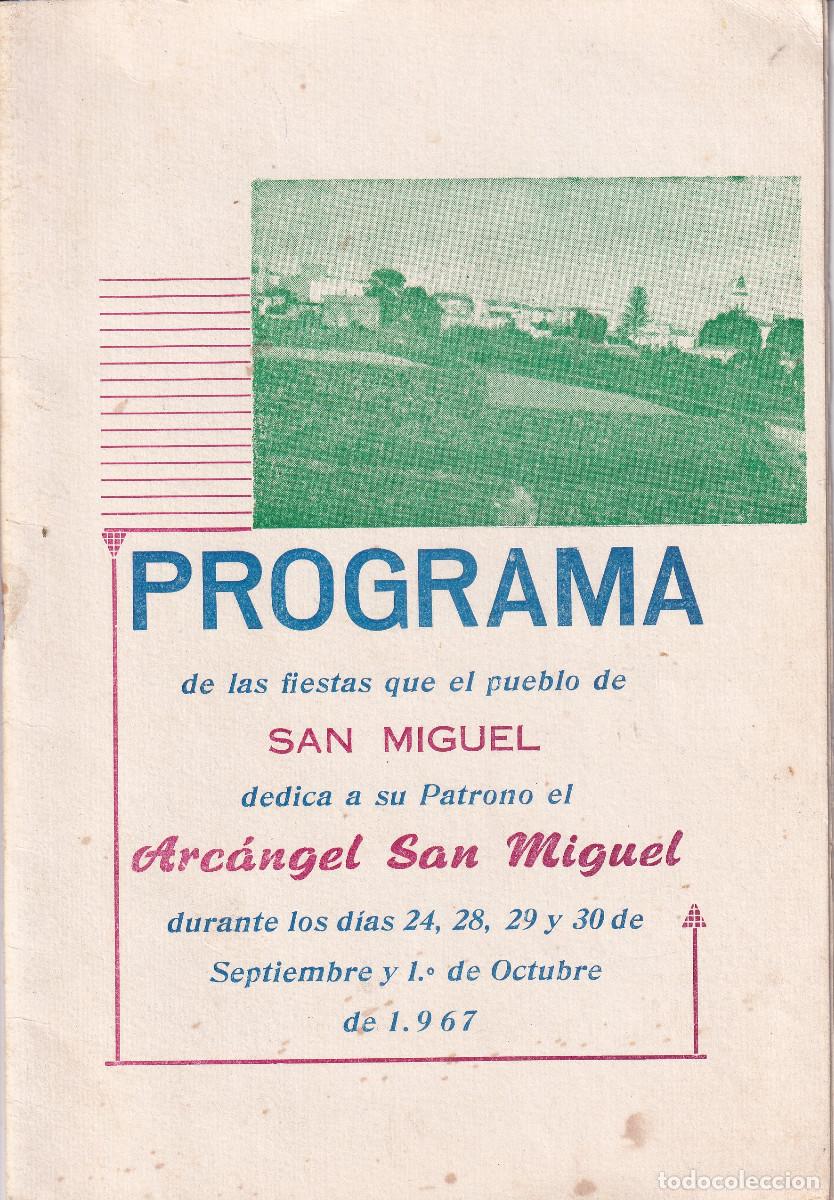 PROGRAMA

de las fiestas que el pueblo de

SAN MIGUEL

dedica a su Patrono el

Arcángel San Miguel

durante los días 24, 28, 29 y 30 de Septiembre y 1.º de Octubre de 1.967

todocoleccion